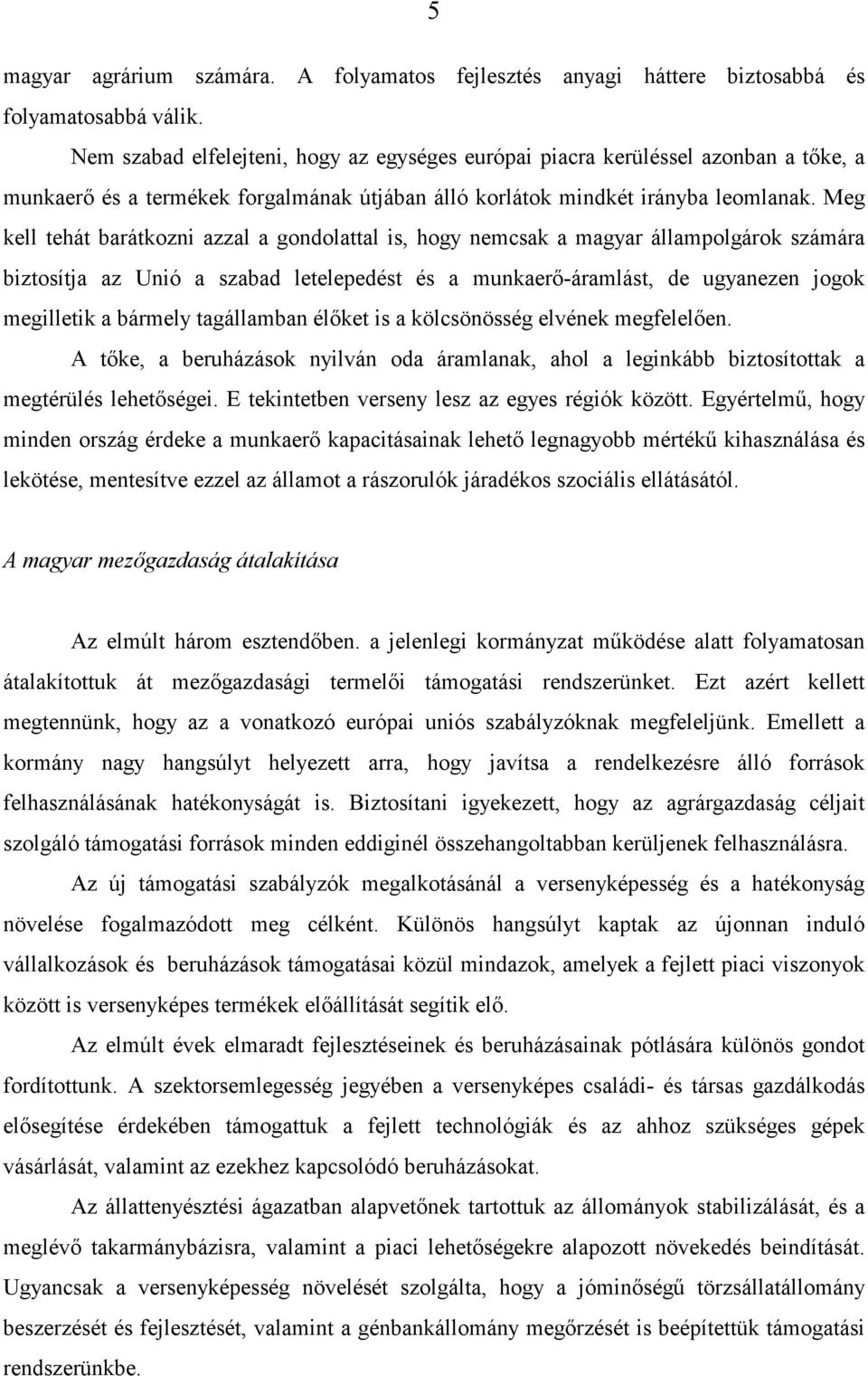 5

magyar agrárium számára. A folyamatos fejlesztés anyagi háttere biztosabbá és folyamatosabbá válik.

Nem szabad elfelejteni, hogy az egységes európai piacra kerüléssel azonban a tőke, a munkaerő és a termékek forgalmának útjában álló korlátok mindkét irányba leomlanak. Meg kell tehát barátkozni azzal a gondolattal is, hogy nemcsak a magyar állampolgárok számára biztosítja az Unió a szabad letelepedést és a munkaerő-áramlást, de ugyanezen jogok megilletik a bármely tagállamban élőket is a kölcsönösség elvének megfelelően.

A tőke, a beruházások nyilván oda áramlanak, ahol a leginkább biztosítottak a megtérülés lehetőségei. E tekintetben verseny lesz az egyes régiók között. Egyértelmű, hogy minden ország érdeke a munkaerő kapacitásainak lehető legnagyobb mértékű kihasználása és lekötése, mentesítve ezzel az államot a rászorulók járadékos szociális ellátásától.

A magyar mezőgazdaság átalakítása

Az elmúlt három esztendőben. a jelenlegi kormányzat működése alatt folyamatosan átalakítottuk át mezőgazdasági termelői támogatási rendszerünket. Ezt azért kellett megtennünk, hogy az a vonatkozó európai uniós szabályzóknak megfeleljünk. Emellett a kormány nagy hangsúlyt helyezett arra, hogy javítsa a rendelkezésre álló források felhasználásának hatékonyságát is. Biztosítani igyekezett, hogy az agrárgazdaság céljait szolgáló támogatási források minden eddiginél összehangoltabban kerüljenek felhasználásra.

Az új támogatási szabályzók megalkotásánál a versenyképesség és a hatékonyság növelése fogalmazódott meg célként. Különös hangsúlyt kaptak az újonnan induló vállalkozások és beruházások támogatásai közül mindazok, amelyek a fejlett piaci viszonyok között is versenyképes termékek előállítását segítik elő.

Az elmúlt évek elmaradt fejlesztéseinek és beruházásainak pótlására különös gondot fordítottunk. A szektorsemlegesség jegyében a versenyképes családi- és társas gazdálkodás elősegítése érdekében támogattuk a fejlett technológiák és az ahhoz szükséges gépek vásárlását, valamint az ezekhez kapcsolódó beruházásokat.

Az állattenyésztési ágazatban alapvetőnek tartottuk az állományok stabilizálását, és a meglévő takarmánybázisra, valamint a piaci lehetőségekre alapozott növekedés beindítását. Ugyancsak a versenyképesség növelését szolgálta, hogy a jóminőségű törzsállatállomány beszerzését és fejlesztését, valamint a génbankállomány megőrzését is beépítettük támogatási rendszerünkbe.